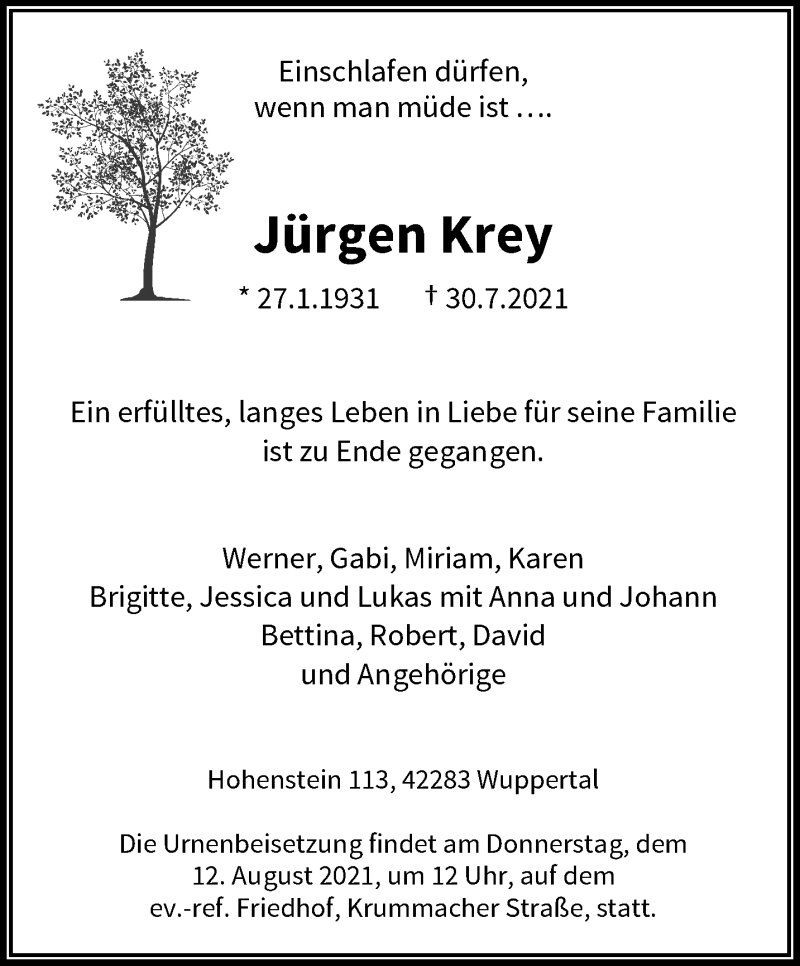 Einschlafen dürfen,
wenn man müde ist ….

Jürgen Krey

* 27.1.1931 † 30.7.2021

Ein erfülltes, langes Leben in Liebe für seine Familie ist zu Ende gegangen.

Werner, Gabi, Miriam, Karen
Brigitte, Jessica und Lukas mit Anna und Johann
Bettina, Robert, David
und Angehörige

Hohenstein 113, 42283 Wuppertal

Die Urnenbeisetzung findet am Donnerstag, dem 12. August 2021, um 12 Uhr, auf dem ev.-ref. Friedhof, Krummacher Straße, statt.